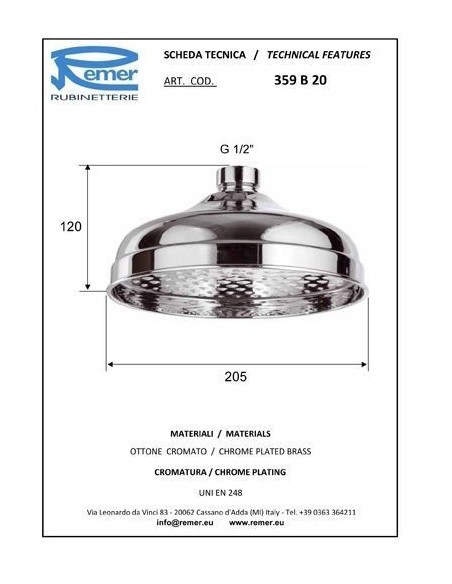 Remer
RUBINETTERIE

SCHEDA TECNICA / TECHNICAL FEATURES

ART. COD. 359 B 20

G 1/2"

120

205

MATERIALI / MATERIALS

OTTONE CROMATO / CHROME PLATED BRASS

CROMATURA / CHROME PLATING

UNI EN 248

Via Leonardo da Vinci 83 - 20062 Cassano d'Adda (MI) Italy - Tel. +39 0363 364211
info@remer.eu www.remer.eu